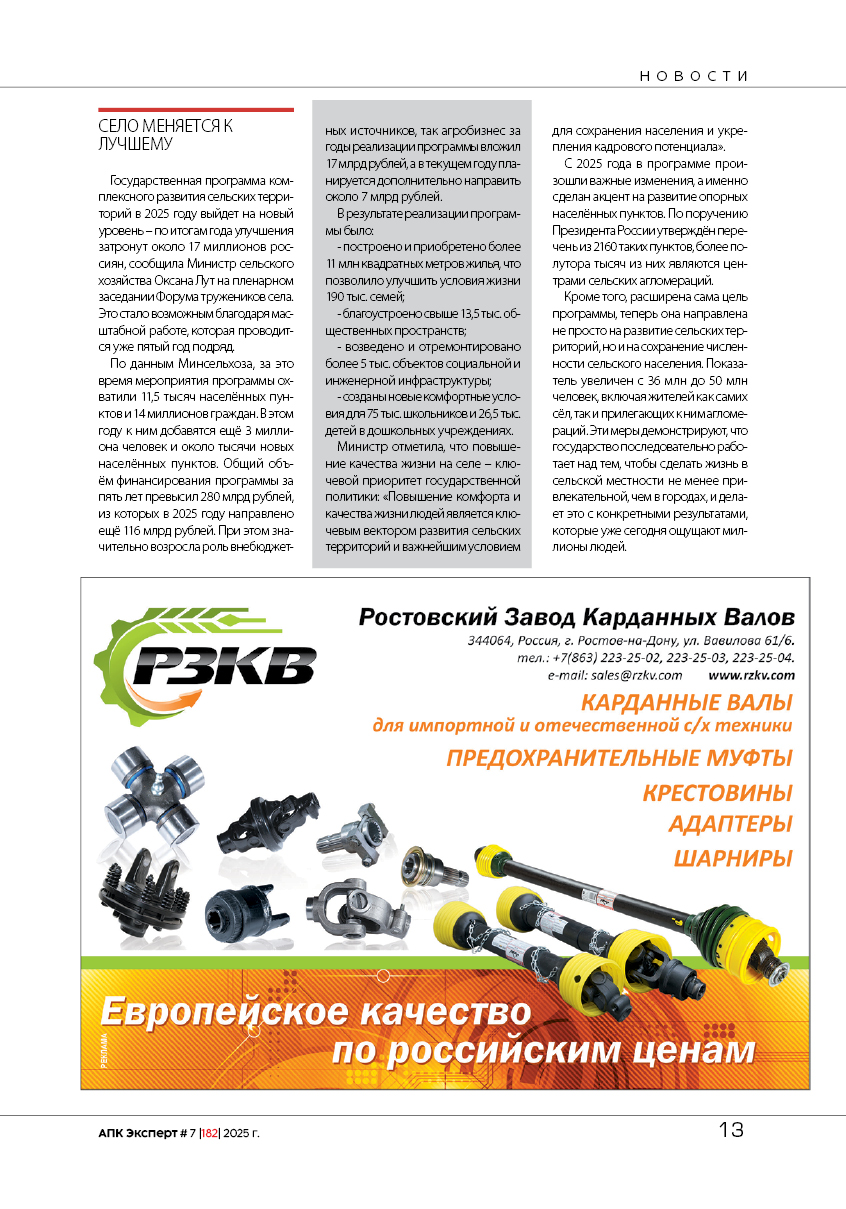 НОВОСТИ

СЕЛО МЕНЯЕТСЯ К ЛУЧШЕМУ

Государственная программа комплексного развития сельских территорий в 2025 году выйдет на новый уровень – по итогам года улучшения затронут около 17 миллионов россиян, сообщила Министр сельского хозяйства Оксана Лут на пленарном заседании Форума тружеников села. Это стало возможным благодаря масштабной работе, которая проводится уже пятый год подряд.

По данным Минсельхоза, за это время мероприятия программы охватили 11,5 тысяч населённых пунктов и 14 миллионов граждан. В этом году к ним добавятся ещё 3 миллиона человек и около тысячи новых населённых пунктов. Общий объём финансирования программы за пять лет превысил 280 млрд рублей, из которых в 2025 году направлено ещё 116 млрд рублей. При этом значительно возросла роль внебюджетных источников, так агробизнес за годы реализации программы вложил 17 млрд рублей, а в текущем году планируется дополнительно направить около 7 млрд рублей.

В результате реализации программы было:
- построено и приобретено более 11 млн квадратных метров жилья, что позволило улучшить условия жизни 190 тыс. семей;
- благоустроено свыше 13,5 тыс. общественных пространств;
- возведено и отремонтировано более 5 тыс. объектов социальной и инженерной инфраструктуры;
- созданы новые комфортные условия для 75 тыс. школьников и 26,5 тыс. детей в дошкольных учреждениях.

Министр отметила, что повышение качества жизни на селе – ключевой приоритет государственной политики: «Повышение комфорта и качества жизни людей является ключевым вектором развития сельских территорий и важнейшим условием для сохранения населения и укрепления кадрового потенциала».

С 2025 года в программе произошли важные изменения, а именно сделан акцент на развитие опорных населённых пунктов. По поручению Президента России утверждён перечень из 2160 таких пунктов, более полутора тысяч из них являются центрами сельских агломераций.

Кроме того, расширена сама цель программы, теперь она направлена не просто на развитие сельских территорий, но и на сохранение численности сельского населения. Показатель увеличен с 36 млн до 50 млн человек, включая жителей как самих сёл, так и прилегающих к ним агломераций. Эти меры демонстрируют, что государство последовательно работает над тем, чтобы сделать жизнь в сельской местности не менее привлекательной, чем в городах, и делает это с конкретными результатами, которые уже сегодня ощущают миллионы людей.

РЗКВ
Ростовский Завод Карданных Валов
344064, Россия, г. Ростов-на-Дону, ул. Вавилова 61/6.
тел.: +7(863) 223-25-02, 223-25-03, 223-25-04.
e-mail: sales@rzkv.com www.rzkv.com
КАРДАННЫЕ ВАЛЫ
для импортной и отечественной с/х техники
ПРЕДОХРАНИТЕЛЬНЫЕ МУФТЫ
КРЕСТОВИНЫ
АДАПТЕРЫ
ШАРНИРЫ
Европейское качество по российским ценам
РЕКЛАМА

АПК Эксперт # 7 |182| 2025 г.
13